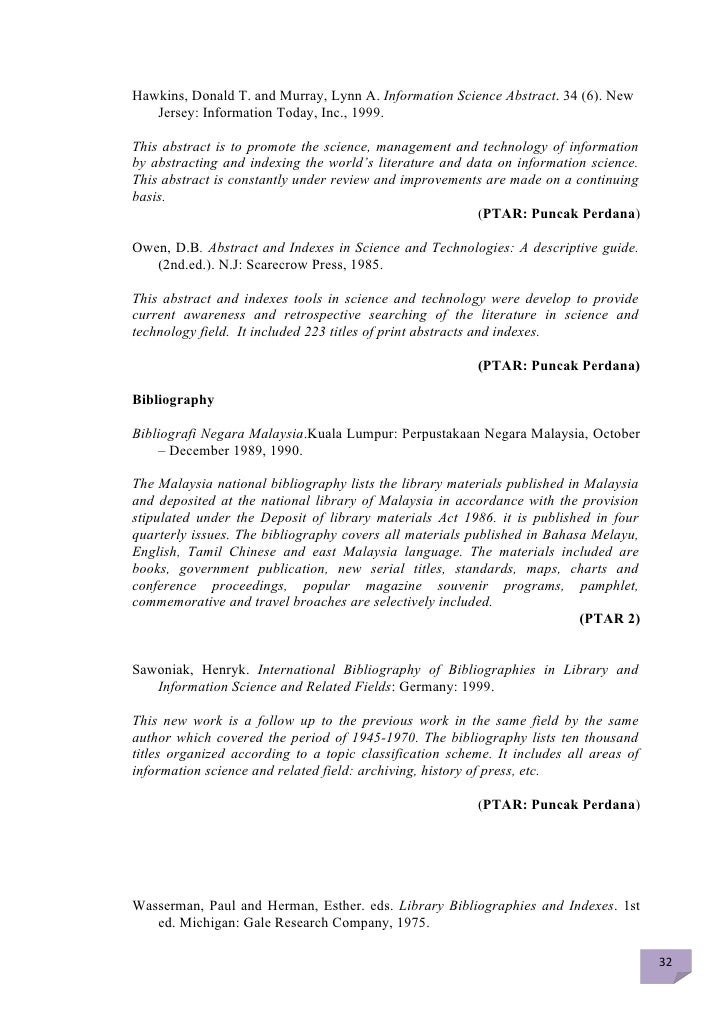 Hawkins, Donald T. and Murray, Lynn A. Information Science Abstract. 34 (6). New Jersey: Information Today, Inc., 1999.

This abstract is to promote the science, management and technology of information by abstracting and indexing the world's literature and data on information science. This abstract is constantly under review and improvements are made on a continuing basis.

(PTAR: Puncak Perdana)

Owen, D.B. Abstract and Indexes in Science and Technologies: A descriptive guide. (2nd.ed.). N.J: Scarecrow Press, 1985.

This abstract and indexes tools in science and technology were develop to provide current awareness and retrospective searching of the literature in science and technology field. It included 223 titles of print abstracts and indexes.

(PTAR: Puncak Perdana)

Bibliography

Bibliografi Negara Malaysia.Kuala Lumpur: Perpustakaan Negara Malaysia, October – December 1989, 1990.

The Malaysia national bibliography lists the library materials published in Malaysia and deposited at the national library of Malaysia in accordance with the provision stipulated under the Deposit of library materials Act 1986. it is published in four quarterly issues. The bibliography covers all materials published in Bahasa Melayu, English, Tamil Chinese and east Malaysia language. The materials included are books, government publication, new serial titles, standards, maps, charts and conference proceedings, popular magazine souvenir programs, pamphlet, commemorative and travel broaches are selectively included.

(PTAR 2)

Sawoniak, Henryk. International Bibliography of Bibliographies in Library and Information Science and Related Fields: Germany: 1999.

This new work is a follow up to the previous work in the same field by the same author which covered the period of 1945-1970. The bibliography lists ten thousand titles organized according to a topic classification scheme. It includes all areas of information science and related field: archiving, history of press, etc.

(PTAR: Puncak Perdana)

Wasserman, Paul and Herman, Esther. eds. Library Bibliographies and Indexes. 1st ed. Michigan: Gale Research Company, 1975.

32